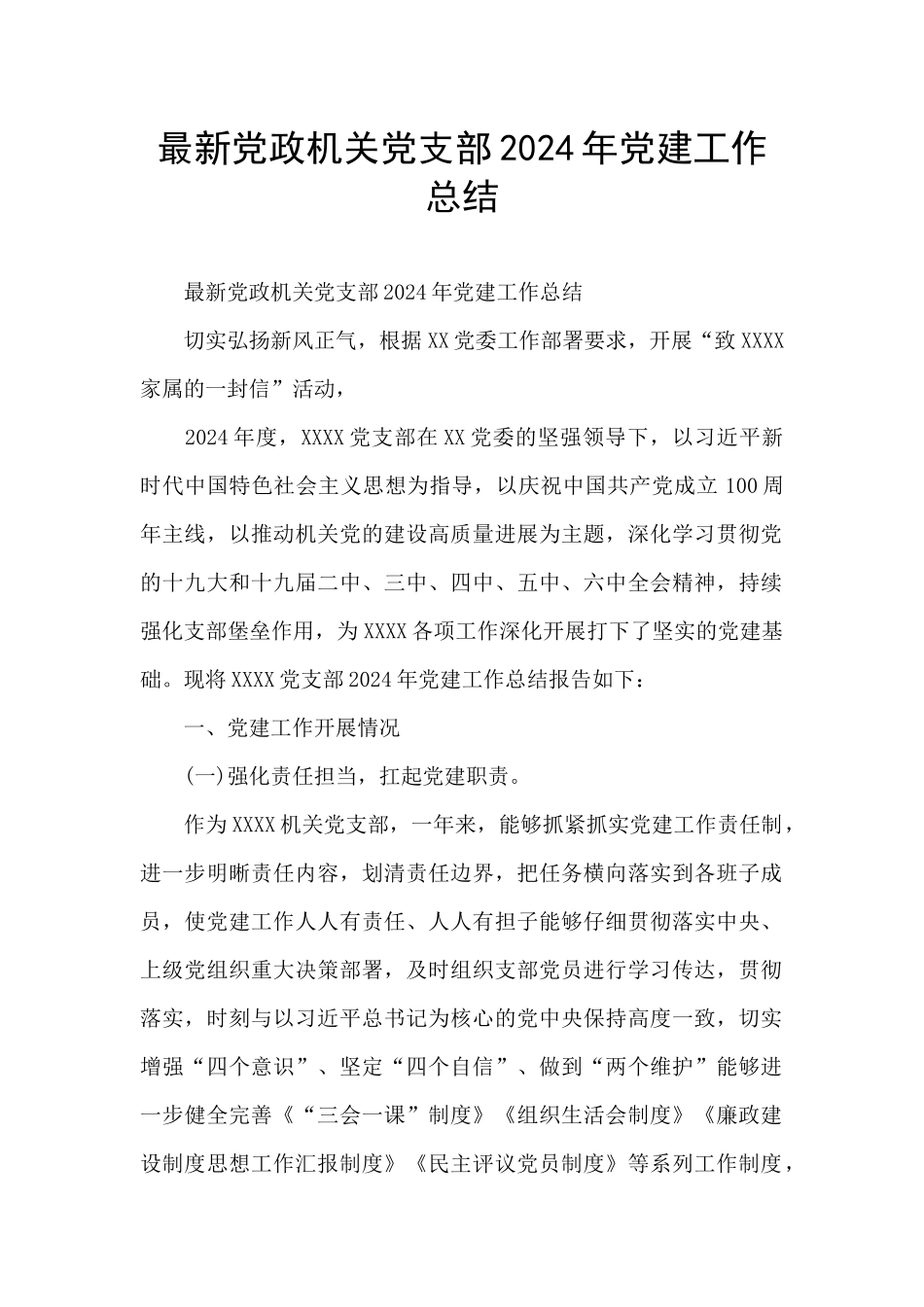 最新党政机关党支部2024年党建工作总结

最新党政机关党支部2024年党建工作总结

切实弘扬新风正气，根据XX党委工作部署要求，开展“致XXXX家属的一封信”活动，

2024年度，XXXX党支部在XX党委的坚强领导下，以习近平新时代中国特色社会主义思想为指导，以庆祝中国共产党成立100周年主线，以推动机关党的建设高质量进展为主题，深化学习贯彻党的十九大和十九届二中、三中、四中、五中、六中全会精神，持续强化支部堡垒作用，为XXXX各项工作深化开展打下了坚实的党建基础。现将XXXX党支部2024年党建工作总结报告如下：

一、党建工作开展情况

(一)强化责任担当，扛起党建职责。

作为XXXX机关党支部，一年来，能够抓紧抓实党建工作责任制，进一步明晰责任内容，划清责任边界，把任务横向落实到各班子成员，使党建工作人人有责任、人人有担子能够仔细贯彻落实中央、上级党组织重大决策部署，及时组织支部党员进行学习传达，贯彻落实，时刻与以习近平总书记为核心的党中央保持高度一致，切实增强“四个意识”、坚定“四个自信”、做到“两个维护”能够进一步健全完善《“三会一课”制度》《组织生活会制度》《廉政建设制度思想工作汇报制度》《民主评议党员制度》等系列工作制度，